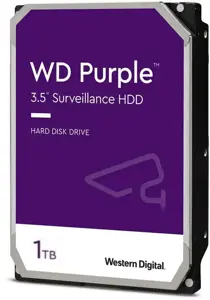 WD Purple™
3.5" Surveillance HDD

HARD DISK DRIVE

1TB

Western Digital.